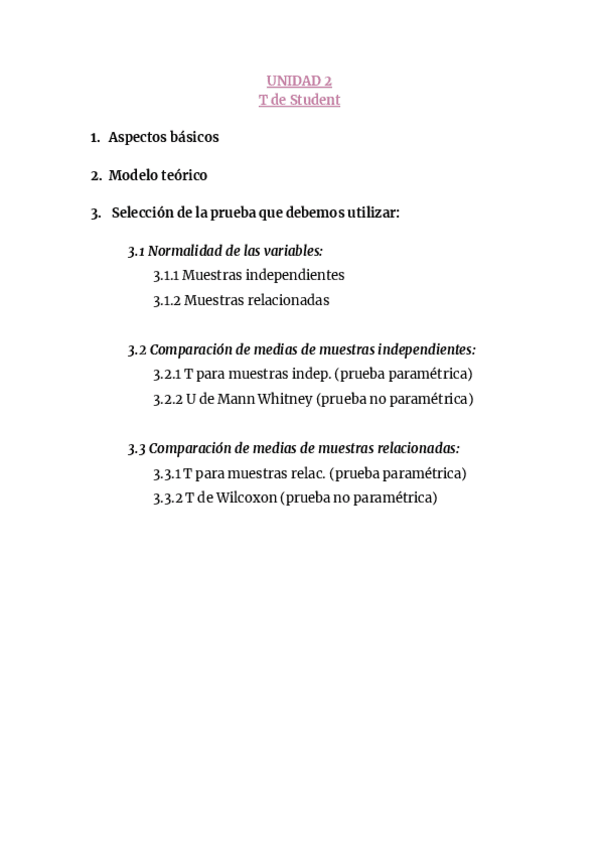 UNIDAD 2
T de Student

1. Aspectos básicos

2. Modelo teórico

3. Selección de la prueba que debemos utilizar:

3.1 Normalidad de las variables:
3.1.1 Muestras independientes
3.1.2 Muestras relacionadas

3.2 Comparación de medias de muestras independientes:
3.2.1 T para muestras indep. (prueba paramétrica)
3.2.2 U de Mann Whitney (prueba no paramétrica)

3.3 Comparación de medias de muestras relacionadas:
3.3.1 T para muestras relac. (prueba paramétrica)
3.3.2 T de Wilcoxon (prueba no paramétrica)